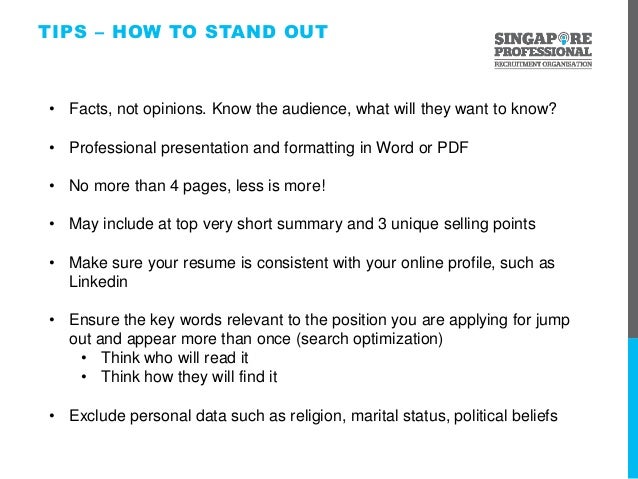 TIPS – HOW TO STAND OUT

SINGAPORE PROFESSIONAL RECRUITMENT ORGANISATION

• Facts, not opinions. Know the audience, what will they want to know?

• Professional presentation and formatting in Word or PDF

• No more than 4 pages, less is more!

• May include at top very short summary and 3 unique selling points

• Make sure your resume is consistent with your online profile, such as Linkedin

• Ensure the key words relevant to the position you are applying for jump out and appear more than once (search optimization)
  • Think who will read it
  • Think how they will find it

• Exclude personal data such as religion, marital status, political beliefs